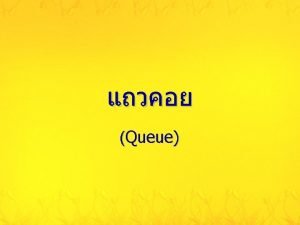 แถวคอย

(Queue)